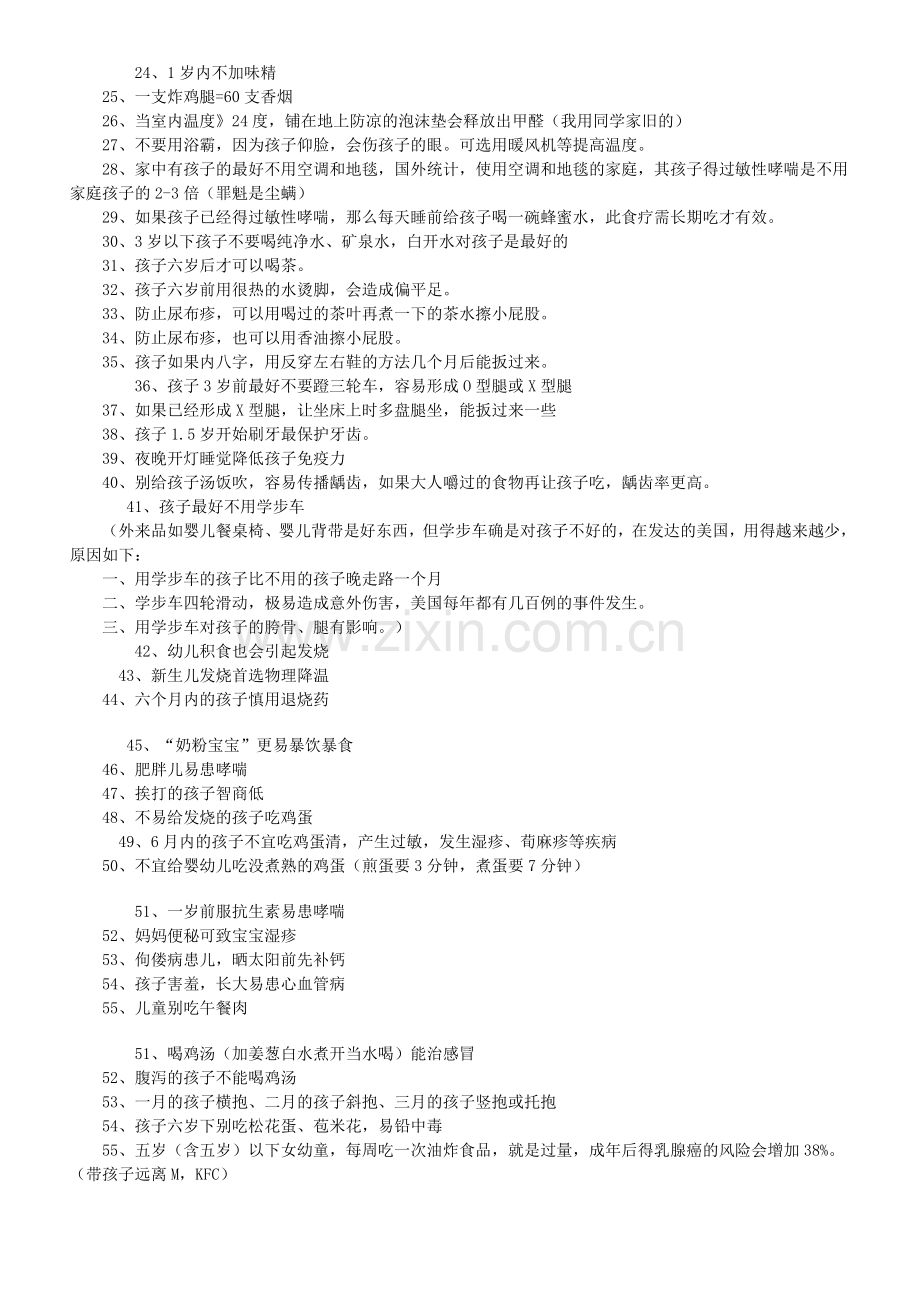 24、1岁内不加味精

25、一支炸鸡腿=60支香烟

26、当室内温度》24度，铺在地上防凉的泡沫垫会释放出甲醛（我用同学家旧的）

27、不要用浴霸，因为孩子仰脸，会伤孩子的眼。可选用暖风机等提高温度。

28、家中有孩子的最好不用空调和地毯，国外统计，使用空调和地毯的家庭，其孩子得过敏性哮喘是不用家庭孩子的2-3倍（罪魁是尘螨）

29、如果孩子已经得过敏性哮喘，那么每天睡前给孩子喝一碗蜂蜜水，此食疗需长期吃才有效。

30、3岁以下孩子不要喝纯净水、矿泉水，白开水对孩子是最好的

31、孩子六岁后才可以喝茶。

32、孩子六岁前用很热的水烫脚，会造成偏平足。

33、防止尿布疹，可以用喝过的茶叶再煮一下的茶水擦小屁股。

34、防止尿布疹，也可以用香油擦小屁股。

35、孩子如果内八字，用反穿左右鞋的方法几个月后能扳过来。

36、孩子3岁前最好不要蹬三轮车，容易形成O型腿或X型腿

37、如果已经形成X型腿，让坐床上时多盘腿坐，能扳过来一些

38、孩子1.5岁开始刷牙最保护牙齿。

39、夜晚开灯睡觉降低孩子免疫力

40、别给孩子汤饭吹，容易传播龋齿，如果大人嚼过的食物再让孩子吃，龋齿率更高。

41、孩子最好不用学步车

（外来品如婴儿餐桌椅、婴儿背带是好东西，但学步车确是对孩子不好的，在发达的美国，用得越来越少，原因如下：

一、用学步车的孩子比不用的孩子晚走路一个月

二、学步车四轮滑动，极易造成意外伤害，美国每年都有几百例的事件发生。

三、用学步车对孩子的胯骨、腿有影响。）

42、幼儿积食也会引起发烧

43、新生儿发烧首选物理降温

44、六个月内的孩子慎用退烧药

45、“奶粉宝宝”更易暴饮暴食

46、肥胖儿易患哮喘

47、挨打的孩子智商低

48、不易给发烧的孩子吃鸡蛋

49、6月内的孩子不宜吃鸡蛋清，产生过敏，发生湿疹、荀麻疹等疾病

50、不宜给婴幼儿吃没煮熟的鸡蛋（煎蛋要3分钟，煮蛋要7分钟）

51、一岁前服抗生素易患哮喘

52、妈妈便秘可致宝宝湿疹

53、佝偻病患儿，晒太阳前先补钙

54、孩子害羞，长大易患心血管病

55、儿童别吃午餐肉

51、喝鸡汤（加姜葱白水煮开当水喝）能治感冒

52、腹泻的孩子不能喝鸡汤

53、一月的孩子横抱、二月的孩子斜抱、三月的孩子竖抱或托抱

54、孩子六岁下别吃松花蛋、苞米花，易铅中毒

55、五岁（含五岁）以下女幼童，每周吃一次油炸食品，就是过量，成年后得乳腺癌的风险会增加38%。（带孩子远离M，KFC）

www.zixin.com.cn